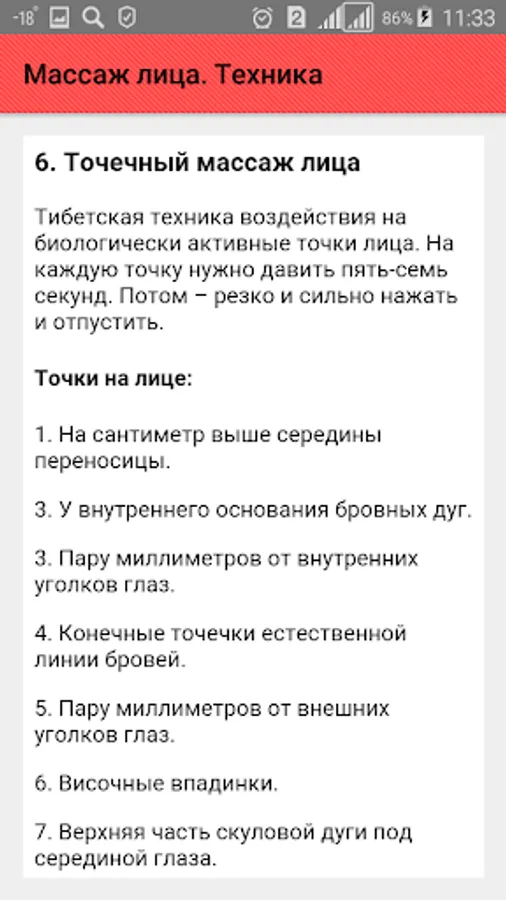 -18° 2 86% 11:33

Массаж лица. Техника

6. Точечный массаж лица

Тибетская техника воздействия на биологически активные точки лица. На каждую точку нужно давить пять-семь секунд. Потом – резко и сильно нажать и отпустить.

Точки на лице:

1. На сантиметр выше середины переносицы.

3. У внутреннего основания бровных дуг.

3. Пару миллиметров от внутренних уголков глаз.

4. Конечные точечки естественной линии бровей.

5. Пару миллиметров от внешних уголков глаз.

6. Височные впадинки.

7. Верхняя часть скуловой дуги под серединой глаза.